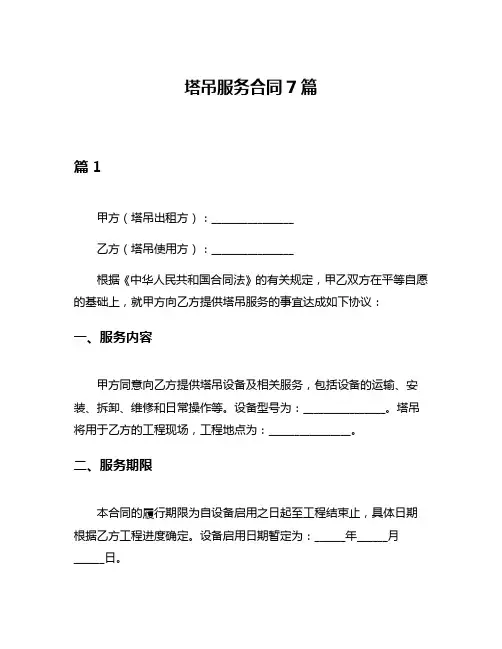 塔吊服务合同 7 篇

篇 1

甲方（塔吊出租方）：______________

乙方（塔吊使用方）：______________

根据《中华人民共和国合同法》的有关规定，甲乙双方在平等自愿的基础上，就甲方向乙方提供塔吊服务的事宜达成如下协议：

一、服务内容

甲方同意向乙方提供塔吊设备及相关服务，包括设备的运输、安装、拆卸、维修和日常操作等。设备型号为：______________。塔吊将用于乙方的工程现场，工程地点为：______________。

二、服务期限

本合同的履行期限为自设备启用之日起至工程结束止，具体日期根据乙方工程进度确定。设备启用日期暂定为：_____年_____月_____日。